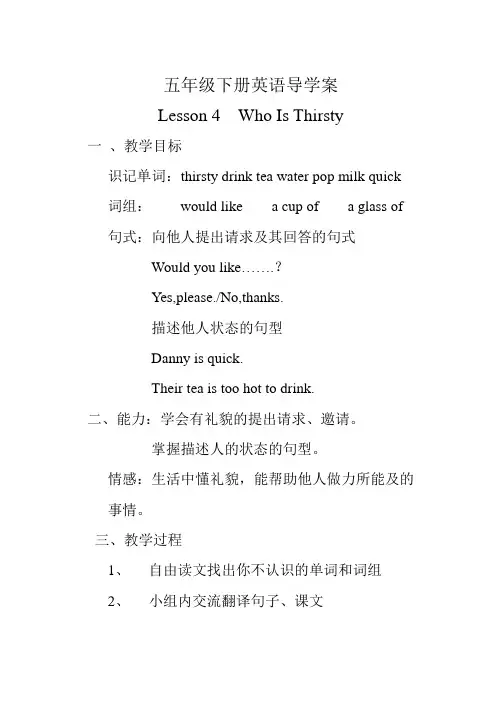 五年级下册英语导学案

Lesson 4 Who Is Thirsty

一 、教学目标

识记单词：thirsty drink tea water pop milk quick

词组： would like a cup of a glass of

句式：向他人提出请求及其回答的句式

Would you like…….?

Yes,please./No,thanks.

描述他人状态的句型

Danny is quick.

Their tea is too hot to drink.

二、能力：学会有礼貌的提出请求、邀请。

掌握描述人的状态的句型。

情感：生活中懂礼貌，能帮助他人做力所能及的事情。

三、教学过程

1、 自由读文找出你不认识的单词和词组

2、 小组内交流翻译句子、课文